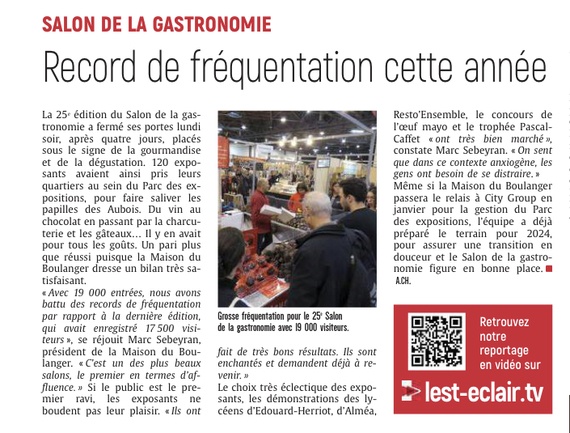 SALON DE LA GASTRONOMIE

Record de fréquentation cette année

La 25e édition du Salon de la gastronomie a fermé ses portes lundi soir, après quatre jours, placés sous le signe de la gourmandise et de la dégustation. 120 exposants avaient ainsi pris leurs quartiers au sein du Parc des expositions, pour faire saliver les papilles des Aubois. Du vin au chocolat en passant par la charcuterie et les gâteaux… Il y en avait pour tous les goûts. Un pari plus que réussi puisque la Maison du Boulanger dresse un bilan très satisfaisant.

« Avec 19 000 entrées, nous avons battu des records de fréquentation par rapport à la dernière édition, qui avait enregistré 17 500 visiteurs », se réjouit Marc Sebeyran, président de la Maison du Boulanger. « C'est un des plus beaux salons, le premier en termes d'affluence. » Si le public est le premier ravi, les exposants ne boudent pas leur plaisir. « Ils ont fait de très bons résultats. Ils sont enchantés et demandent déjà à revenir. »

Le choix très éclectique des exposants, les démonstrations des lycéens d'Edouard-Herriot, d'Alméa, Resto'Ensemble, le concours de l'œuf mayo et le trophée Pascal-Caffet « ont très bien marché », constate Marc Sebeyran. « On sent que dans ce contexte anxiogène, les gens ont besoin de se distraire. »

Même si la Maison du Boulanger passera le relais à City Group en janvier pour la gestion du Parc des expositions, l'équipe a déjà préparé le terrain pour 2024, pour assurer une transition en douceur et le Salon de la gastronomie figure en bonne place.

A.CH.

Grosse fréquentation pour le 25e Salon de la gastronomie avec 19 000 visiteurs.

Retrouvez notre reportage en vidéo sur

lest-eclair.tv